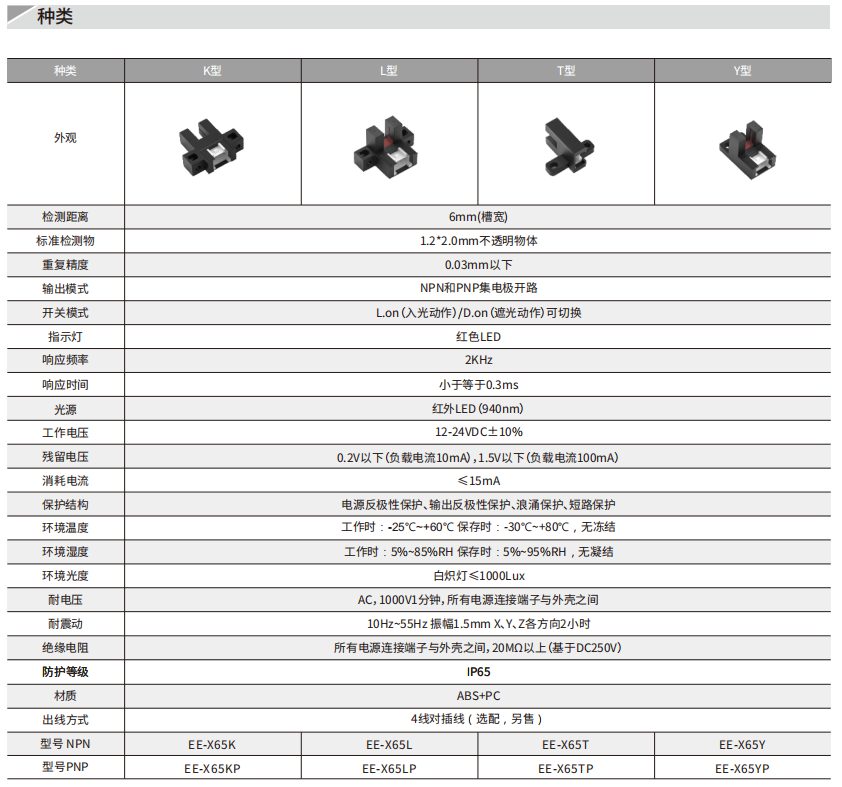 种类

| 种类 | K型 | L型 | T型 | Y型 |
|---|---|---|---|---|
| 外观 | | | | |
| 检测距离 | 6mm(槽宽) | | | |
| 标准检测物 | 1.2*2.0mm不透明物体 | | | |
| 重复精度 | 0.03mm以下 | | | |
| 输出模式 | NPN和PNP集电极开路 | | | |
| 开关模式 | L.on(入光动作)/D.on(遮光动作)可切换 | | | |
| 指示灯 | 红色LED | | | |
| 响应频率 | 2KHz | | | |
| 响应时间 | 小于等于0.3ms | | | |
| 光源 | 红外LED(940nm) | | | |
| 工作电压 | 12-24VDC±10% | | | |
| 残留电压 | 0.2V以下(负载电流10mA),1.5V以下(负载电流100mA) | | | |
| 消耗电流 | ≤15mA | | | |
| 保护结构 | 电源反极性保护、输出反极性保护、浪涌保护、短路保护 | | | |
| 环境温度 | 工作时:-25℃~+60℃ 保存时:-30℃~+80℃,无冻结 | | | |
| 环境湿度 | 工作时:5%~85%RH 保存时:5%~95%RH,无凝结 | | | |
| 环境光度 | 白炽灯≤1000Lux | | | |
| 耐电压 | AC,1000V1分钟,所有电源连接端子与外壳之间 | | | |
| 耐震动 | 10Hz~55Hz 振幅1.5mm X、Y、Z各方向2小时 | | | |
| 绝缘电阻 | 所有电源连接端子与外壳之间,20MΩ以上(基于DC250V) | | | |
| 防护等级 | IP65 | | | |
| 材质 | ABS+PC | | | |
| 出线方式 | 4线对插线(选配,另售) | | | |
| 型号 NPN | EE-X65K | EE-X65L | EE-X65T | EE-X65Y |
| 型号PNP | EE-X65KP | EE-X65LP | EE-X65TP | EE-X65YP |